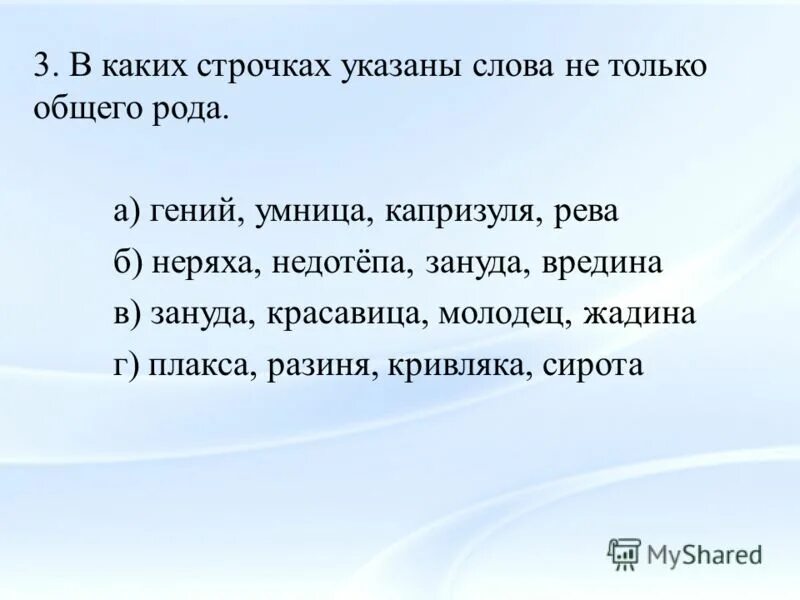 3. В каких строчках указаны слова не только общего рода.

а) гений, умница, капризуля, рева

б) неряха, недотёпа, зануда, вредина

в) зануда, красавица, молодец, жадина

г) плакса, разиня, кривляка, сирота

MyShared